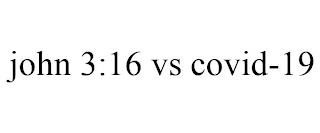 john 3:16 vs covid-19